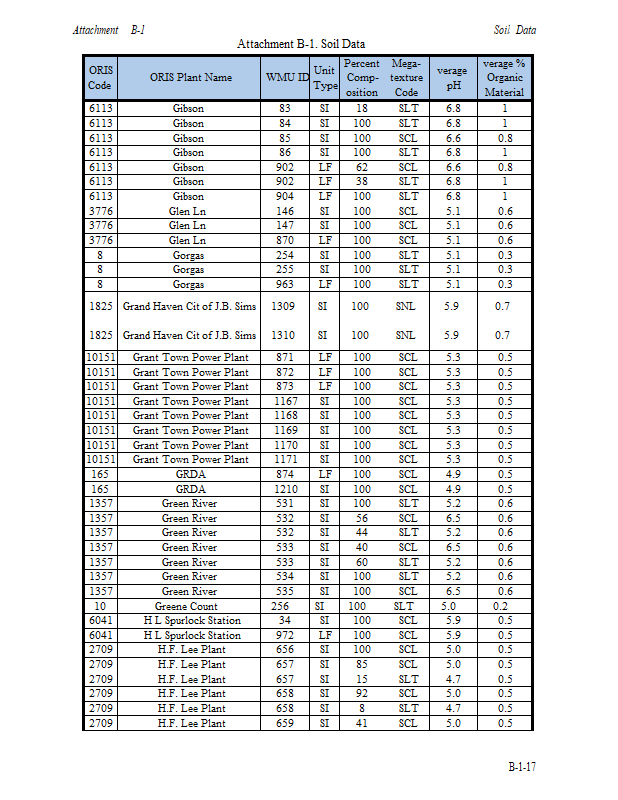 Attachment B-1 Soil Data

Attachment B-1. Soil Data

| ORIS Code | ORIS Plant Name | WMU ID | Unit Type | Percent Composition | Mega-texture Code | verage pH | verage % Organic Material |
|---|---|---|---|---|---|---|---|
| 6113 | Gibson | 83 | SI | 18 | SLT | 6.8 | 1 |
| 6113 | Gibson | 84 | SI | 100 | SLT | 6.8 | 1 |
| 6113 | Gibson | 85 | SI | 100 | SCL | 6.6 | 0.8 |
| 6113 | Gibson | 86 | SI | 100 | SLT | 6.8 | 1 |
| 6113 | Gibson | 902 | LF | 62 | SCL | 6.6 | 0.8 |
| 6113 | Gibson | 902 | LF | 38 | SLT | 6.8 | 1 |
| 6113 | Gibson | 904 | LF | 100 | SLT | 6.8 | 1 |
| 3776 | Glen Ln | 146 | SI | 100 | SCL | 5.1 | 0.6 |
| 3776 | Glen Ln | 147 | SI | 100 | SCL | 5.1 | 0.6 |
| 3776 | Glen Ln | 870 | LF | 100 | SCL | 5.1 | 0.6 |
| 8 | Gorgas | 254 | SI | 100 | SLT | 5.1 | 0.3 |
| 8 | Gorgas | 255 | SI | 100 | SLT | 5.1 | 0.3 |
| 8 | Gorgas | 963 | LF | 100 | SLT | 5.1 | 0.3 |
| 1825 | Grand Haven Cit of J.B. Sims | 1309 | SI | 100 | SNL | 5.9 | 0.7 |
| 1825 | Grand Haven Cit of J.B. Sims | 1310 | SI | 100 | SNL | 5.9 | 0.7 |
| 10151 | Grant Town Power Plant | 871 | LF | 100 | SCL | 5.3 | 0.5 |
| 10151 | Grant Town Power Plant | 872 | LF | 100 | SCL | 5.3 | 0.5 |
| 10151 | Grant Town Power Plant | 873 | LF | 100 | SCL | 5.3 | 0.5 |
| 10151 | Grant Town Power Plant | 1167 | SI | 100 | SCL | 5.3 | 0.5 |
| 10151 | Grant Town Power Plant | 1168 | SI | 100 | SCL | 5.3 | 0.5 |
| 10151 | Grant Town Power Plant | 1169 | SI | 100 | SCL | 5.3 | 0.5 |
| 10151 | Grant Town Power Plant | 1170 | SI | 100 | SCL | 5.3 | 0.5 |
| 10151 | Grant Town Power Plant | 1171 | SI | 100 | SCL | 5.3 | 0.5 |
| 165 | GRDA | 874 | LF | 100 | SCL | 4.9 | 0.5 |
| 165 | GRDA | 1210 | SI | 100 | SCL | 4.9 | 0.5 |
| 1357 | Green River | 531 | SI | 100 | SLT | 5.2 | 0.6 |
| 1357 | Green River | 532 | SI | 56 | SCL | 6.5 | 0.6 |
| 1357 | Green River | 532 | SI | 44 | SLT | 5.2 | 0.6 |
| 1357 | Green River | 533 | SI | 40 | SCL | 6.5 | 0.6 |
| 1357 | Green River | 533 | SI | 60 | SLT | 5.2 | 0.6 |
| 1357 | Green River | 534 | SI | 100 | SLT | 5.2 | 0.6 |
| 1357 | Green River | 535 | SI | 100 | SCL | 6.5 | 0.6 |
| 10 | Greene Count | 256 | SI | 100 | SLT | 5.0 | 0.2 |
| 6041 | H L Spurlock Station | 34 | SI | 100 | SCL | 5.9 | 0.5 |
| 6041 | H L Spurlock Station | 972 | LF | 100 | SCL | 5.9 | 0.5 |
| 2709 | H.F. Lee Plant | 656 | SI | 100 | SCL | 5.0 | 0.5 |
| 2709 | H.F. Lee Plant | 657 | SI | 85 | SCL | 5.0 | 0.5 |
| 2709 | H.F. Lee Plant | 657 | SI | 15 | SLT | 4.7 | 0.5 |
| 2709 | H.F. Lee Plant | 658 | SI | 92 | SCL | 5.0 | 0.5 |
| 2709 | H.F. Lee Plant | 658 | SI | 8 | SLT | 4.7 | 0.5 |
| 2709 | H.F. Lee Plant | 659 | SI | 41 | SCL | 5.0 | 0.5 |

B-1-17